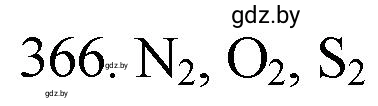 gdz.by

366. gdz.by $N_2$, $O_2$, $S_2$

gdz.by